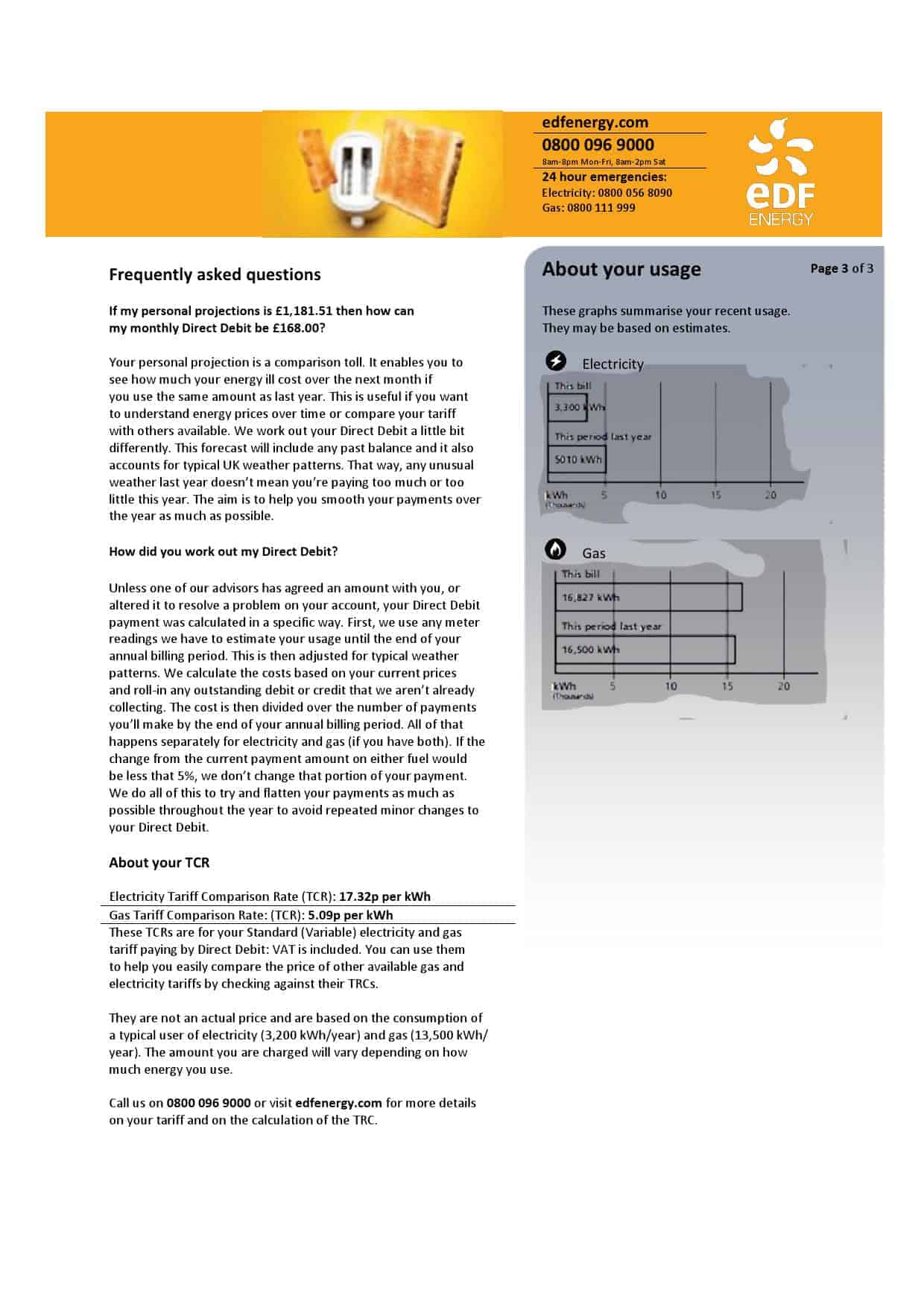 edfenergy.com
0800 096 9000
8am-8pm Mon-Fri, 8am-2pm Sat
24 hour emergencies:
Electricity: 0800 056 8090
Gas: 0800 111 999

eDF ENERGY

Frequently asked questions

If my personal projections is £1,181.51 then how can my monthly Direct Debit be £168.00?

Your personal projection is a comparison toll. It enables you to see how much your energy ill cost over the next month if you use the same amount as last year. This is useful if you want to understand energy prices over time or compare your tariff with others available. We work out your Direct Debit a little bit differently. This forecast will include any past balance and it also accounts for typical UK weather patterns. That way, any unusual weather last year doesn't mean you're paying too much or too little this year. The aim is to help you smooth your payments over the year as much as possible.

How did you work out my Direct Debit?

Unless one of our advisors has agreed an amount with you, or altered it to resolve a problem on your account, your Direct Debit payment was calculated in a specific way. First, we use any meter readings we have to estimate your usage until the end of your annual billing period. This is then adjusted for typical weather patterns. We calculate the costs based on your current prices and roll-in any outstanding debit or credit that we aren't already collecting. The cost is then divided over the number of payments you'll make by the end of your annual billing period. All of that happens separately for electricity and gas (if you have both). If the change from the current payment amount on either fuel would be less that 5%, we don't change that portion of your payment. We do all of this to try and flatten your payments as much as possible throughout the year to avoid repeated minor changes to your Direct Debit.

About your TCR

Electricity Tariff Comparison Rate (TCR): 17.32p per kWh
Gas Tariff Comparison Rate: (TCR): 5.09p per kWh
These TCRs are for your Standard (Variable) electricity and gas tariff paying by Direct Debit: VAT is included. You can use them to help you easily compare the price of other available gas and electricity tariffs by checking against their TRCs.

They are not an actual price and are based on the consumption of a typical user of electricity (3,200 kWh/year) and gas (13,500 kWh/year). The amount you are charged will vary depending on how much energy you use.

Call us on 0800 096 9000 or visit edfenergy.com for more details on your tariff and on the calculation of the TRC.

About your usage

Page 3 of 3

These graphs summarise your recent usage. They may be based on estimates.

Electricity
This bill
3,300 kWh
This period last year
5010 kWh
kWh (Thousands) 5 10 15 20

Gas
This bill
16,827 kWh
This period last year
16,500 kWh
kWh (Thousands) 5 10 15 20